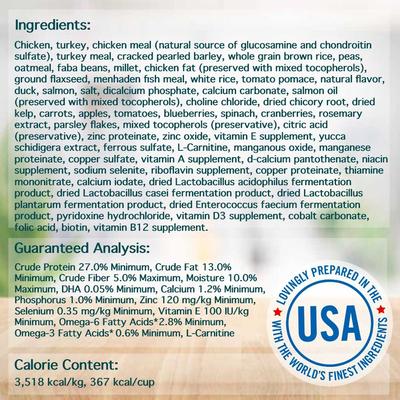 Ingredients:

Chicken, turkey, chicken meal (natural source of glucosamine and chondroitin sulfate), turkey meal, cracked pearled barley, whole grain brown rice, peas, oatmeal, faba beans, millet, chicken fat (preserved with mixed tocopherols), ground flaxseed, menhaden fish meal, white rice, tomato pomace, natural flavor, duck, salmon, salt, dicalcium phosphate, calcium carbonate, salmon oil (preserved with mixed tocopherols), choline chloride, dried chicory root, dried kelp, carrots, apples, tomatoes, blueberries, spinach, cranberries, rosemary extract, parsley flakes, mixed tocopherols (preservative), citric acid (preservative), zinc proteinate, zinc oxide, vitamin E supplement, yucca schidigera extract, ferrous sulfate, L-Carnitine, manganous oxide, manganese proteinate, copper sulfate, vitamin A supplement, d-calcium pantothenate, niacin supplement, sodium selenite, riboflavin supplement, copper proteinate, thiamine mononitrate, calcium iodate, dried Lactobacillus acidophilus fermentation product, dried Lactobacillus casei fermentation product, dried Lactobacillus plantarum fermentation product, dried Enterococcus faecium fermentation product, pyridoxine hydrochloride, vitamin D3 supplement, cobalt carbonate, folic acid, biotin, vitamin B12 supplement.

Guaranteed Analysis:

Crude Protein 27.0% Minimum, Crude Fat 13.0% Minimum, Crude Fiber 5.0% Maximum, Moisture 10.0% Maximum, DHA 0.05% Minimum, Calcium 1.2% Minimum, Phosphorus 1.0% Minimum, Zinc 120 mg/kg Minimum, Selenium 0.35 mg/kg Minimum, Vitamin E 100 IU/kg Minimum, Omega-6 Fatty Acids*2.8% Minimum, Omega-3 Fatty Acids* 0.6% Minimum, L-Carnitine

LOVINGLY PREPARED IN THE USA WITH THE WORLD'S FINEST INGREDIENTS

Calorie Content:

3,518 kcal/kg, 367 kcal/cup